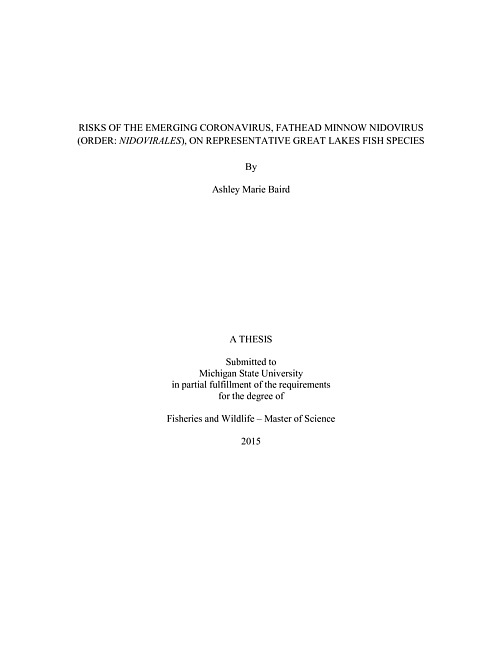 RISKS OF THE EMERGING CORONAVIRUS, FATHEAD MINNOW NIDOVIRUS (ORDER: NIDOVIRALES), ON REPRESENTATIVE GREAT LAKES FISH SPECIES

By

Ashley Marie Baird

A THESIS

Submitted to
Michigan State University
in partial fulfillment of the requirements
for the degree of

Fisheries and Wildlife – Master of Science

2015